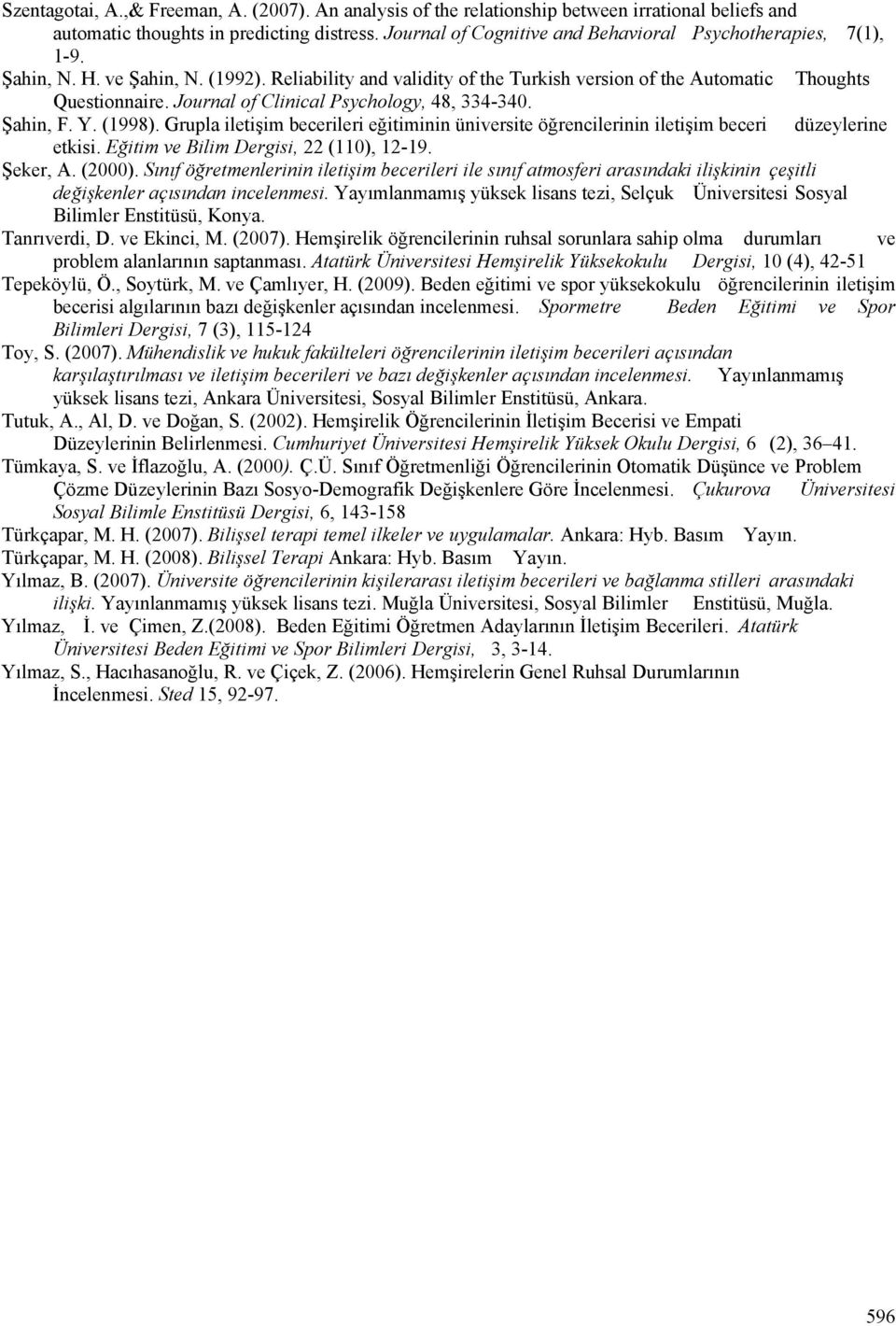 Szentagotai, A.,& Freeman, A. (2007). An analysis of the relationship between irrational beliefs and automatic thoughts in predicting distress. Journal of Cognitive and Behavioral Psychotherapies, 7(1), 1-9.

Şahin, N. H. ve Şahin, N. (1992). Reliability and validity of the Turkish version of the Automatic Thoughts Questionnaire. Journal of Clinical Psychology, 48, 334-340.

Şahin, F. Y. (1998). Grupla iletişim becerileri eğitiminin üniversite öğrencilerinin iletişim beceri düzeylerine etkisi. Eğitim ve Bilim Dergisi, 22 (110), 12-19.

Şeker, A. (2000). Sınıf öğretmenlerinin iletişim becerileri ile sınıf atmosferi arasındaki ilişkinin çeşitli değişkenler açısından incelenmesi. Yayımlanmamış yüksek lisans tezi, Selçuk Üniversitesi Sosyal Bilimler Enstitüsü, Konya.

Tanrıverdi, D. ve Ekinci, M. (2007). Hemşirelik öğrencilerinin ruhsal sorunlara sahip olma durumları ve problem alanlarının saptanması. Atatürk Üniversitesi Hemşirelik Yüksekokulu Dergisi, 10 (4), 42-51

Tepeköylü, Ö., Soytürk, M. ve Çamlıyer, H. (2009). Beden eğitimi ve spor yüksekokulu öğrencilerinin iletişim becerisi algılarının bazı değişkenler açısından incelenmesi. Spormetre Beden Eğitimi ve Spor Bilimleri Dergisi, 7 (3), 115-124

Toy, S. (2007). Mühendislik ve hukuk fakülteleri öğrencilerinin iletişim becerileri açısından karşılaştırılması ve iletişim becerileri ve bazı değişkenler açısından incelenmesi. Yayınlanmamış yüksek lisans tezi, Ankara Üniversitesi, Sosyal Bilimler Enstitüsü, Ankara.

Tutuk, A., Al, D. ve Doğan, S. (2002). Hemşirelik Öğrencilerinin İletişim Becerisi ve Empati Düzeylerinin Belirlenmesi. Cumhuriyet Üniversitesi Hemşirelik Yüksek Okulu Dergisi, 6 (2), 36–41.

Tümkaya, S. ve İflazoğlu, A. (2000). Ç.Ü. Sınıf Öğretmenliği Öğrencilerinin Otomatik Düşünce ve Problem Çözme Düzeylerinin Bazı Sosyo-Demografik Değişkenlere Göre İncelenmesi. Çukurova Üniversitesi Sosyal Bilimle Enstitüsü Dergisi, 6, 143-158

Türkçapar, M. H. (2007). Bilişsel terapi temel ilkeler ve uygulamalar. Ankara: Hyb. Basım Yayın.

Türkçapar, M. H. (2008). Bilişsel Terapi Ankara: Hyb. Basım Yayın.

Yılmaz, B. (2007). Üniversite öğrencilerinin kişilerarası iletişim becerileri ve bağlanma stilleri arasındaki ilişki. Yayınlanmamış yüksek lisans tezi. Muğla Üniversitesi, Sosyal Bilimler Enstitüsü, Muğla.

Yılmaz, İ. ve Çimen, Z.(2008). Beden Eğitimi Öğretmen Adaylarının İletişim Becerileri. Atatürk Üniversitesi Beden Eğitimi ve Spor Bilimleri Dergisi, 3, 3-14.

Yılmaz, S., Hacıhasanoğlu, R. ve Çiçek, Z. (2006). Hemşirelerin Genel Ruhsal Durumlarının İncelenmesi. Sted 15, 92-97.

596